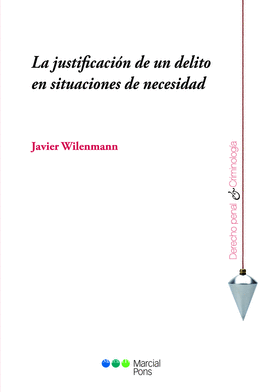 La justificación de un delito en situaciones de necesidad

Javier Wilenmann

Derecho penal & Criminología

Marcial Pons